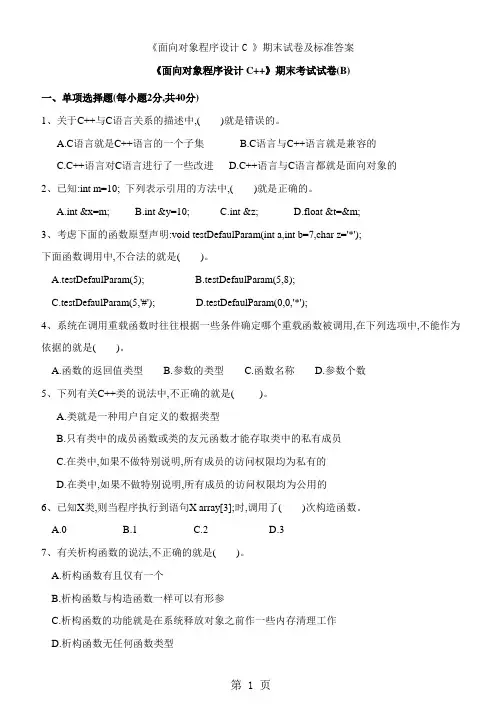 《面向对象程序设计 C 》期末试卷及标准答案

《面向对象程序设计 C++》期末考试试卷(B)

一、单项选择题(每小题2分,共40分)

1、关于C++与C语言关系的描述中,(　　)就是错误的。

A.C语言就是C++语言的一个子集　　B.C语言与C++语言就是兼容的

C.C++语言对C语言进行了一些改进　　D.C++语言与C语言都就是面向对象的

2、已知:int m=10; 下列表示引用的方法中,(　　)就是正确的。

A.int &x=m;　　B.int &y=10;　　C.int &z;　　D.float &t=&m;

3、考虑下面的函数原型声明:void testDefaulParam(int a,int b=7,char z='*');

下面函数调用中,不合法的就是(　　)。

A.testDefaulParam(5);　　B.testDefaulParam(5,8);

C.testDefaulParam(5,'#');　　D.testDefaulParam(0,0,'*');

4、系统在调用重载函数时往往根据一些条件确定哪个重载函数被调用,在下列选项中,不能作为依据的就是(　　)。

A.函数的返回值类型　　B.参数的类型　　C.函数名称　　D.参数个数

5、下列有关C++类的说法中,不正确的就是(　　)。

A.类就是一种用户自定义的数据类型

B.只有类中的成员函数或类的友元函数才能存取类中的私有成员

C.在类中,如果不做特别说明,所有成员的访问权限均为私有的

D.在类中,如果不做特别说明,所有成员的访问权限均为公用的

6、已知X类,则当程序执行到语句X array[3];时,调用了(　　)次构造函数。

A.0　　B.1　　C.2　　D.3

7、有关析构函数的说法,不正确的就是(　　)。

A.析构函数有且仅有一个

B.析构函数与构造函数一样可以有形参

C.析构函数的功能就是在系统释放对象之前作一些内存清理工作

D.析构函数无任何函数类型

第 1 页